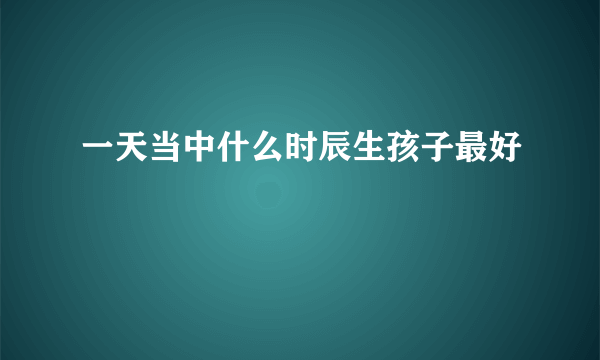 一天当中什么时辰生孩子最好